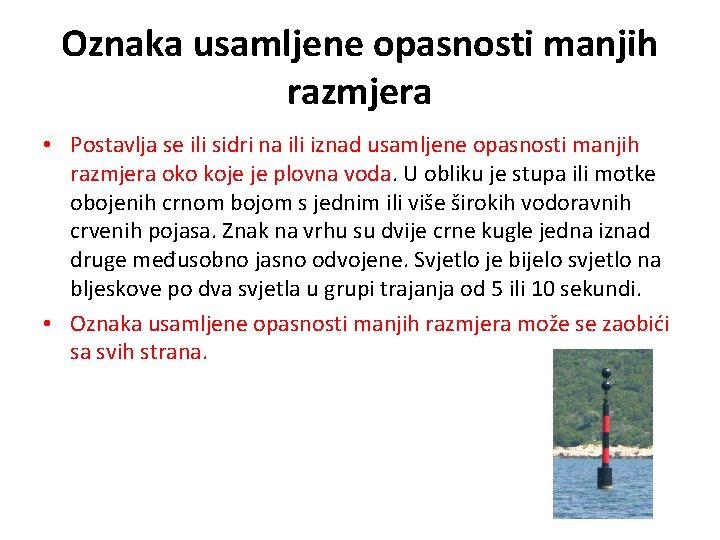 Oznaka usamljene opasnosti manjih razmjera

• Postavlja se ili sidri na ili iznad usamljene opasnosti manjih razmjera oko koje je plovna voda. U obliku je stupa ili motke obojenih crnom bojom s jednim ili više širokih vodoravnih crvenih pojasa. Znak na vrhu su dvije crne kugle jedna iznad druge međusobno jasno odvojene. Svjetlo je bijelo svjetlo na bljeskove po dva svjetla u grupi trajanja od 5 ili 10 sekundi.

• Oznaka usamljene opasnosti manjih razmjera može se zaobići sa svih strana.